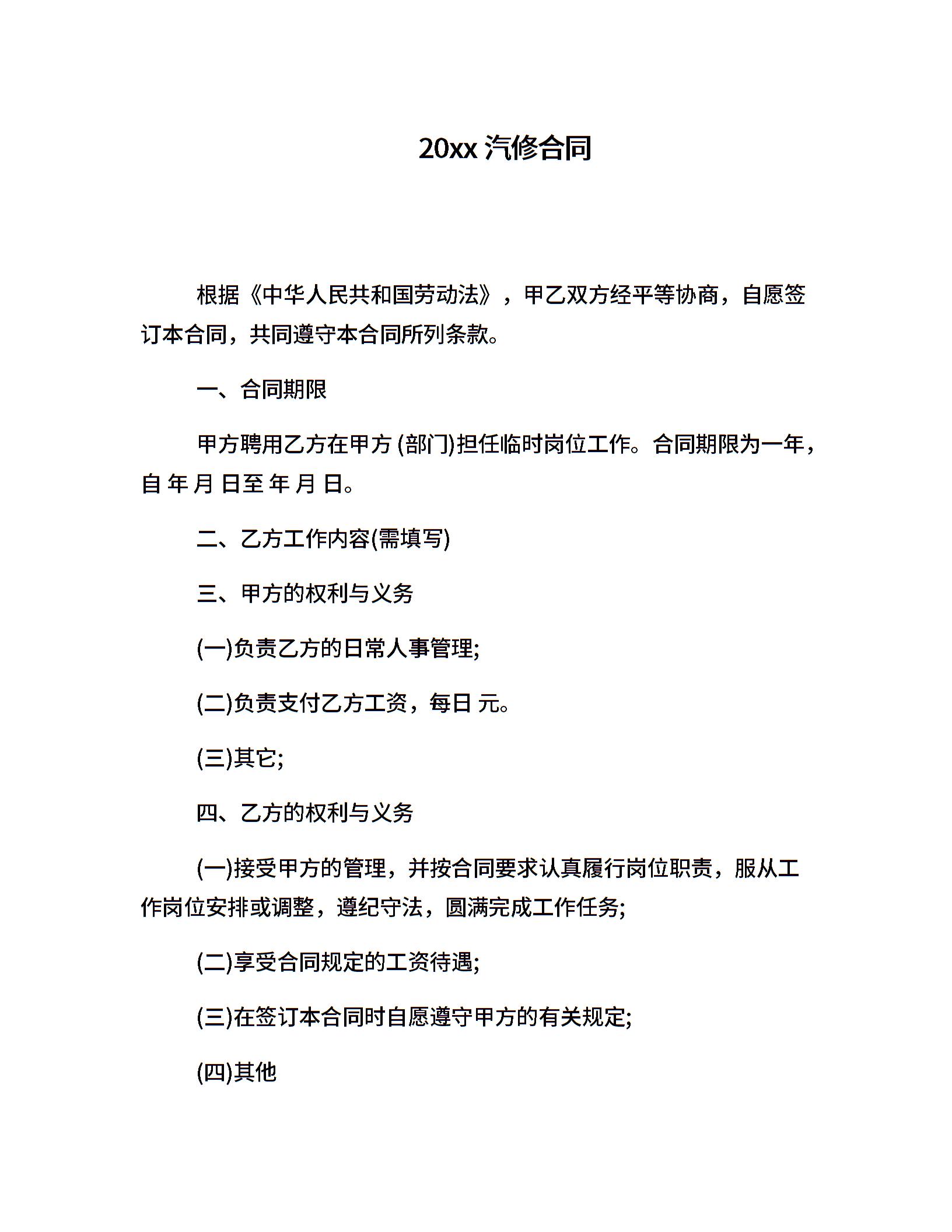 20xx 汽修合同

根据《中华人民共和国劳动法》，甲乙双方经平等协商，自愿签订本合同，共同遵守本合同所列条款。

一、合同期限

甲方聘用乙方在甲方 (部门)担任临时岗位工作。合同期限为一年，自 年 月 日至 年 月 日。

二、乙方工作内容(需填写)

三、甲方的权利与义务

(一)负责乙方的日常人事管理;

(二)负责支付乙方工资，每日 元。

(三)其它;

四、乙方的权利与义务

(一)接受甲方的管理，并按合同要求认真履行岗位职责，服从工作岗位安排或调整，遵纪守法，圆满完成工作任务;

(二)享受合同规定的工资待遇;

(三)在签订本合同时自愿遵守甲方的有关规定;

(四)其他